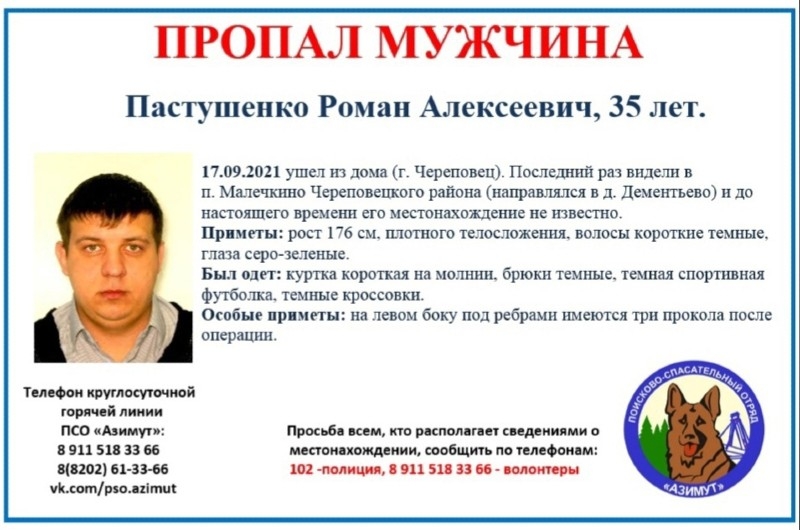 ПРОПАЛ МУЖЧИНА

Пастушенко Роман Алексеевич, 35 лет.

17.09.2021 ушел из дома (г. Череповец). Последний раз видели в п. Малечкино Череповецкого района (направлялся в д. Дементьево) и до настоящего времени его местонахождение не известно.

Приметы: рост 176 см, плотного телосложения, волосы короткие темные, глаза серо-зеленые.

Был одет: куртка короткая на молнии, брюки темные, темная спортивная футболка, темные кроссовки.

Особые приметы: на левом боку под ребрами имеются три прокола после операции.

Телефон круглосуточной
горячей линии
ПСО «Азимут»:
8 911 518 33 66
8(8202) 61-33-66
vk.com/pso.azimut

Просьба всем, кто располагает сведениями о местонахождении, сообщить по телефонам:
102 -полиция, 8 911 518 33 66 - волонтеры

ПОИСКОВО-СПАСАТЕЛЬНЫЙ ОТРЯД
«АЗИМУТ»